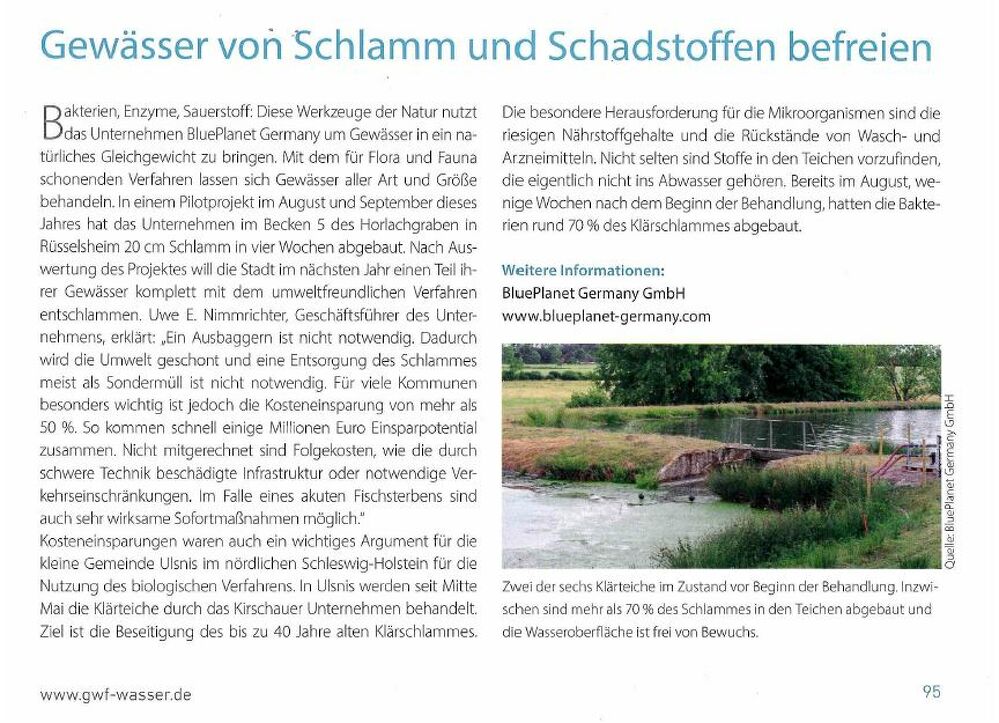 Gewässer von Schlamm und Schadstoffen befreien

Bakterien, Enzyme, Sauerstoff: Diese Werkzeuge der Natur nutzt das Unternehmen BluePlanet Germany um Gewässer in ein natürliches Gleichgewicht zu bringen. Mit dem für Flora und Fauna schonenden Verfahren lassen sich Gewässer aller Art und Größe behandeln. In einem Pilotprojekt im August und September dieses Jahres hat das Unternehmen im Becken 5 des Horlachgraben in Rüsselsheim 20 cm Schlamm in vier Wochen abgebaut. Nach Auswertung des Projektes will die Stadt im nächsten Jahr einen Teil ihrer Gewässer komplett mit dem umweltfreundlichen Verfahren entschlammen. Uwe E. Nimmrichter, Geschäftsführer des Unternehmens, erklärt: „Ein Ausbaggern ist nicht notwendig. Dadurch wird die Umwelt geschont und eine Entsorgung des Schlammes meist als Sondermüll ist nicht notwendig. Für viele Kommunen besonders wichtig ist jedoch die Kosteneinsparung von mehr als 50 %. So kommen schnell einige Millionen Euro Einsparpotential zusammen. Nicht mitgerechnet sind Folgekosten, wie die durch schwere Technik beschädigte Infrastruktur oder notwendige Verkehrseinschränkungen. Im Falle eines akuten Fischsterbens sind auch sehr wirksame Sofortmaßnahmen möglich."
Kosteneinsparungen waren auch ein wichtiges Argument für die kleine Gemeinde Ulsnis im nördlichen Schleswig-Holstein für die Nutzung des biologischen Verfahrens. In Ulsnis werden seit Mitte Mai die Klärteiche durch das Kirschauer Unternehmen behandelt. Ziel ist die Beseitigung des bis zu 40 Jahre alten Klärschlammes.

Die besondere Herausforderung für die Mikroorganismen sind die riesigen Nährstoffgehalte und die Rückstände von Wasch- und Arzneimitteln. Nicht selten sind Stoffe in den Teichen vorzufinden, die eigentlich nicht ins Abwasser gehören. Bereits im August, wenige Wochen nach dem Beginn der Behandlung, hatten die Bakterien rund 70 % des Klärschlammes abgebaut.

Weitere Informationen:
BluePlanet Germany GmbH
www.blueplanet-germany.com

Quelle: BluePlanet Germany GmbH

Zwei der sechs Klärteiche im Zustand vor Beginn der Behandlung. Inzwischen sind mehr als 70 % des Schlammes in den Teichen abgebaut und die Wasseroberfläche ist frei von Bewuchs.

www.gwf-wasser.de

95